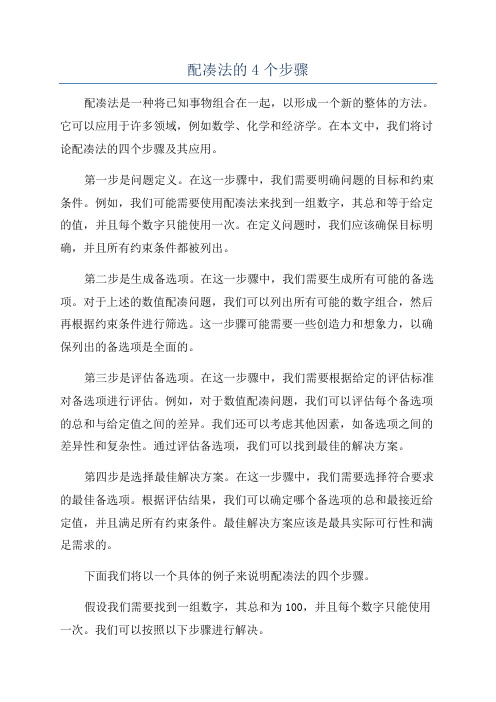 配凑法的 4 个步骤

配凑法是一种将已知事物组合在一起，以形成一个新的整体的方法。它可以应用于许多领域，例如数学、化学和经济学。在本文中，我们将讨论配凑法的四个步骤及其应用。

第一步是问题定义。在这一步骤中，我们需要明确问题的目标和约束条件。例如，我们可能需要使用配凑法来找到一组数字，其总和等于给定的值，并且每个数字只能使用一次。在定义问题时，我们应该确保目标明确，并且所有约束条件都被列出。

第二步是生成备选项。在这一步骤中，我们需要生成所有可能的备选项。对于上述的数值配凑问题，我们可以列出所有可能的数字组合，然后再根据约束条件进行筛选。这一步骤可能需要一些创造力和想象力，以确保列出的备选项是全面的。

第三步是评估备选项。在这一步骤中，我们需要根据给定的评估标准对备选项进行评估。例如，对于数值配凑问题，我们可以评估每个备选项的总和与给定值之间的差异。我们还可以考虑其他因素，如备选项之间的差异性和复杂性。通过评估备选项，我们可以找到最佳的解决方案。

第四步是选择最佳解决方案。在这一步骤中，我们需要选择符合要求的最佳备选项。根据评估结果，我们可以确定哪个备选项的总和最接近给定值，并且满足所有约束条件。最佳解决方案应该是最具实际可行性和满足需求的。

下面我们将以一个具体的例子来说明配凑法的四个步骤。

假设我们需要找到一组数字，其总和为 100，并且每个数字只能使用一次。我们可以按照以下步骤进行解决。